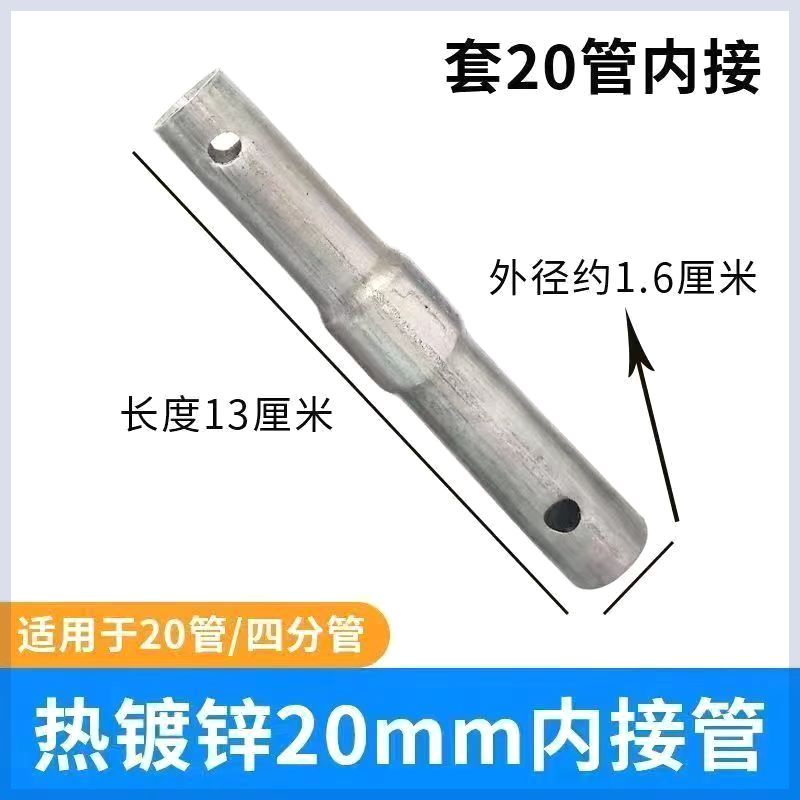 套20管内接

外径约1.6厘米

长度13厘米

适用于20管/四分管

热镀锌20mm内接管